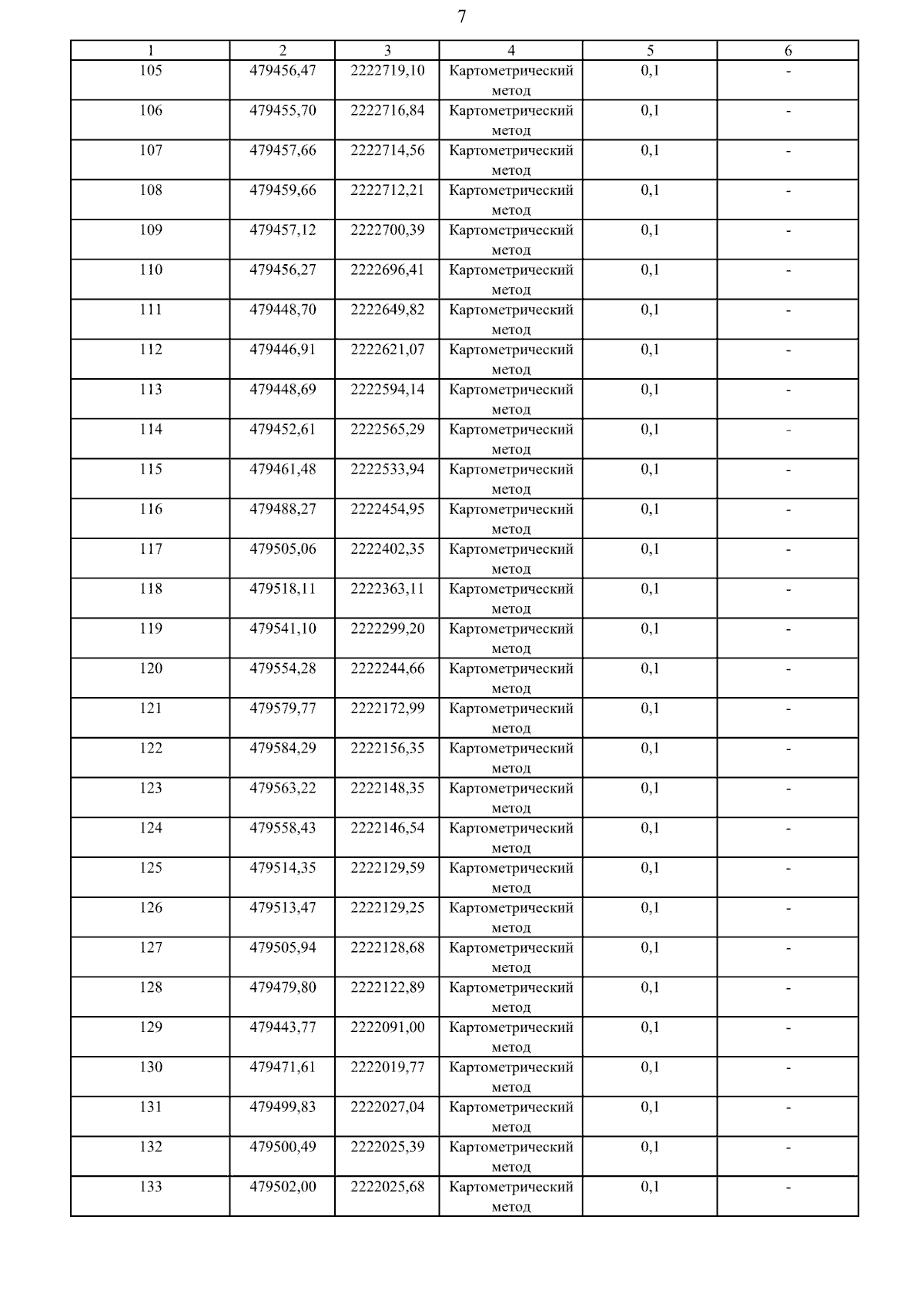 7

| 1 | 2 | 3 | 4 | 5 | 6 |
|---|---|---|---|---|---|
| 105 | 479456,47 | 2222719,10 | Картометрический метод | 0,1 | - |
| 106 | 479455,70 | 2222716,84 | Картометрический метод | 0,1 | - |
| 107 | 479457,66 | 2222714,56 | Картометрический метод | 0,1 | - |
| 108 | 479459,66 | 2222712,21 | Картометрический метод | 0,1 | - |
| 109 | 479457,12 | 2222700,39 | Картометрический метод | 0,1 | - |
| 110 | 479456,27 | 2222696,41 | Картометрический метод | 0,1 | - |
| 111 | 479448,70 | 2222649,82 | Картометрический метод | 0,1 | - |
| 112 | 479446,91 | 2222621,07 | Картометрический метод | 0,1 | - |
| 113 | 479448,69 | 2222594,14 | Картометрический метод | 0,1 | - |
| 114 | 479452,61 | 2222565,29 | Картометрический метод | 0,1 | - |
| 115 | 479461,48 | 2222533,94 | Картометрический метод | 0,1 | - |
| 116 | 479488,27 | 2222454,95 | Картометрический метод | 0,1 | - |
| 117 | 479505,06 | 2222402,35 | Картометрический метод | 0,1 | - |
| 118 | 479518,11 | 2222363,11 | Картометрический метод | 0,1 | - |
| 119 | 479541,10 | 2222299,20 | Картометрический метод | 0,1 | - |
| 120 | 479554,28 | 2222244,66 | Картометрический метод | 0,1 | - |
| 121 | 479579,77 | 2222172,99 | Картометрический метод | 0,1 | - |
| 122 | 479584,29 | 2222156,35 | Картометрический метод | 0,1 | - |
| 123 | 479563,22 | 2222148,35 | Картометрический метод | 0,1 | - |
| 124 | 479558,43 | 2222146,54 | Картометрический метод | 0,1 | - |
| 125 | 479514,35 | 2222129,59 | Картометрический метод | 0,1 | - |
| 126 | 479513,47 | 2222129,25 | Картометрический метод | 0,1 | - |
| 127 | 479505,94 | 2222128,68 | Картометрический метод | 0,1 | - |
| 128 | 479479,80 | 2222122,89 | Картометрический метод | 0,1 | - |
| 129 | 479443,77 | 2222091,00 | Картометрический метод | 0,1 | - |
| 130 | 479471,61 | 2222019,77 | Картометрический метод | 0,1 | - |
| 131 | 479499,83 | 2222027,04 | Картометрический метод | 0,1 | - |
| 132 | 479500,49 | 2222025,39 | Картометрический метод | 0,1 | - |
| 133 | 479502,00 | 2222025,68 | Картометрический метод | 0,1 | - |